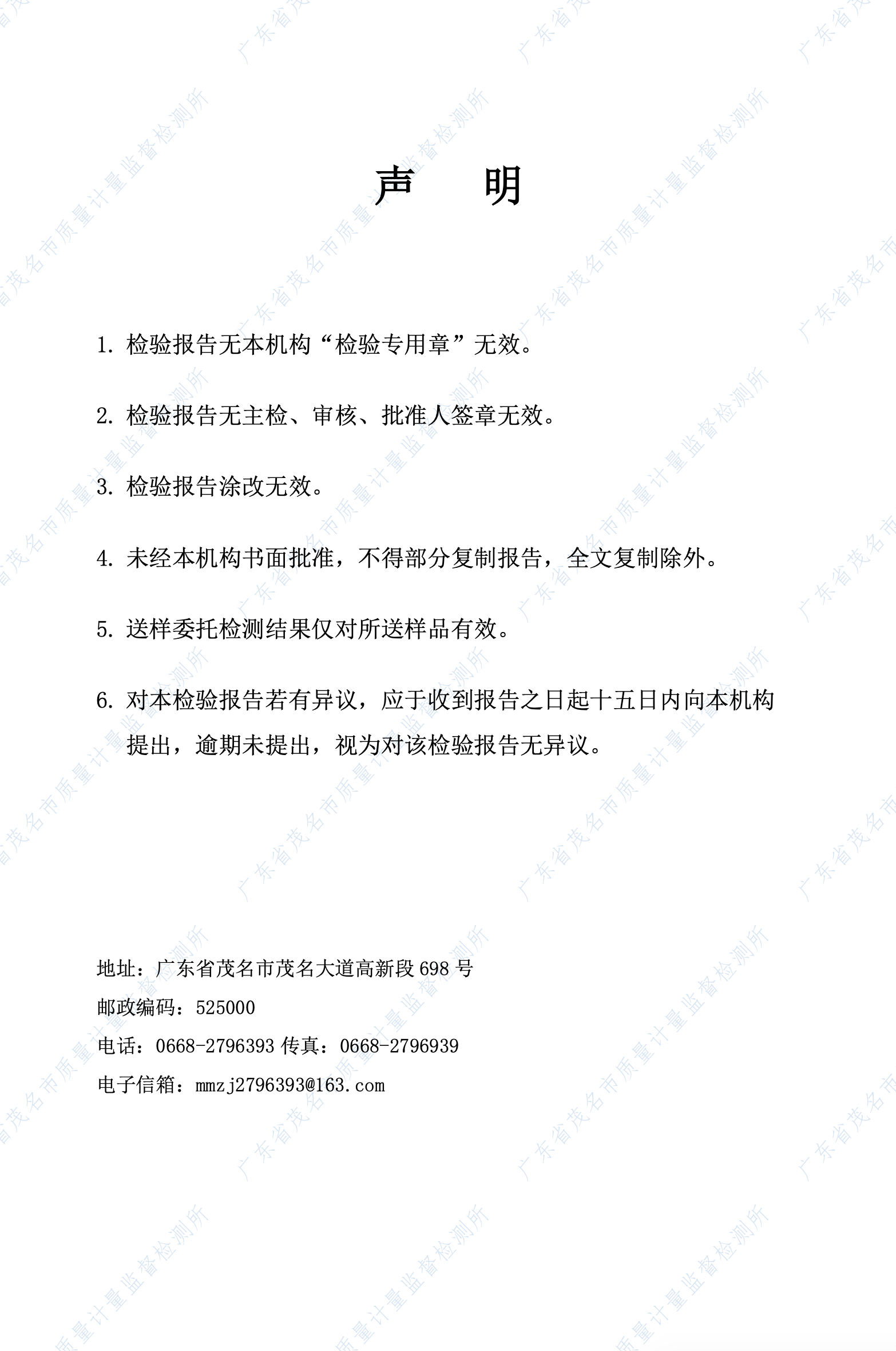 声　明

1. 检验报告无本机构“检验专用章”无效。

2. 检验报告无主检、审核、批准人签章无效。

3. 检验报告涂改无效。

4. 未经本机构书面批准，不得部分复制报告，全文复制除外。

5. 送样委托检测结果仅对所送样品有效。

6. 对本检验报告若有异议，应于收到报告之日起十五日内向本机构提出，逾期未提出，视为对该检验报告无异议。

地址：广东省茂名市茂名大道高新段 698 号
邮政编码：525000
电话：0668-2796393 传真：0668-2796939
电子信箱：mmzj2796393@163.com

广东省茂名市质量计量监督检测所